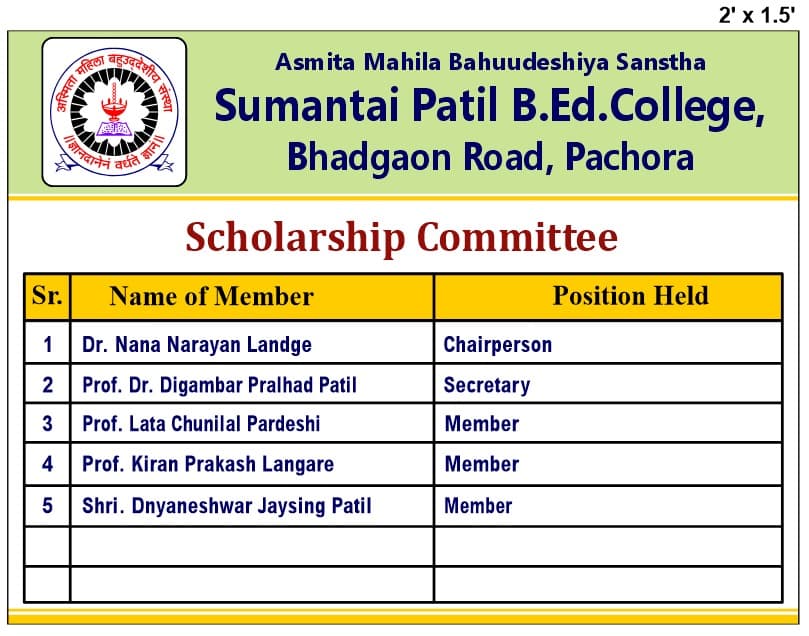 2' x 1.5'

अस्मिता महिला बहुउद्देशीय संस्था
॥ ज्ञानदानेनं वर्धते ज्ञानं ॥

Asmita Mahila Bahuudeshiya Sanstha
Sumantai Patil B.Ed.College,
Bhadgaon Road, Pachora

Scholarship Committee

| Sr. | Name of Member | Position Held |
|---|---|---|
| 1 | Dr. Nana Narayan Landge | Chairperson |
| 2 | Prof. Dr. Digambar Pralhad Patil | Secretary |
| 3 | Prof. Lata Chunilal Pardeshi | Member |
| 4 | Prof. Kiran Prakash Langare | Member |
| 5 | Shri. Dnyaneshwar Jaysing Patil | Member |
| | | |
| | | |